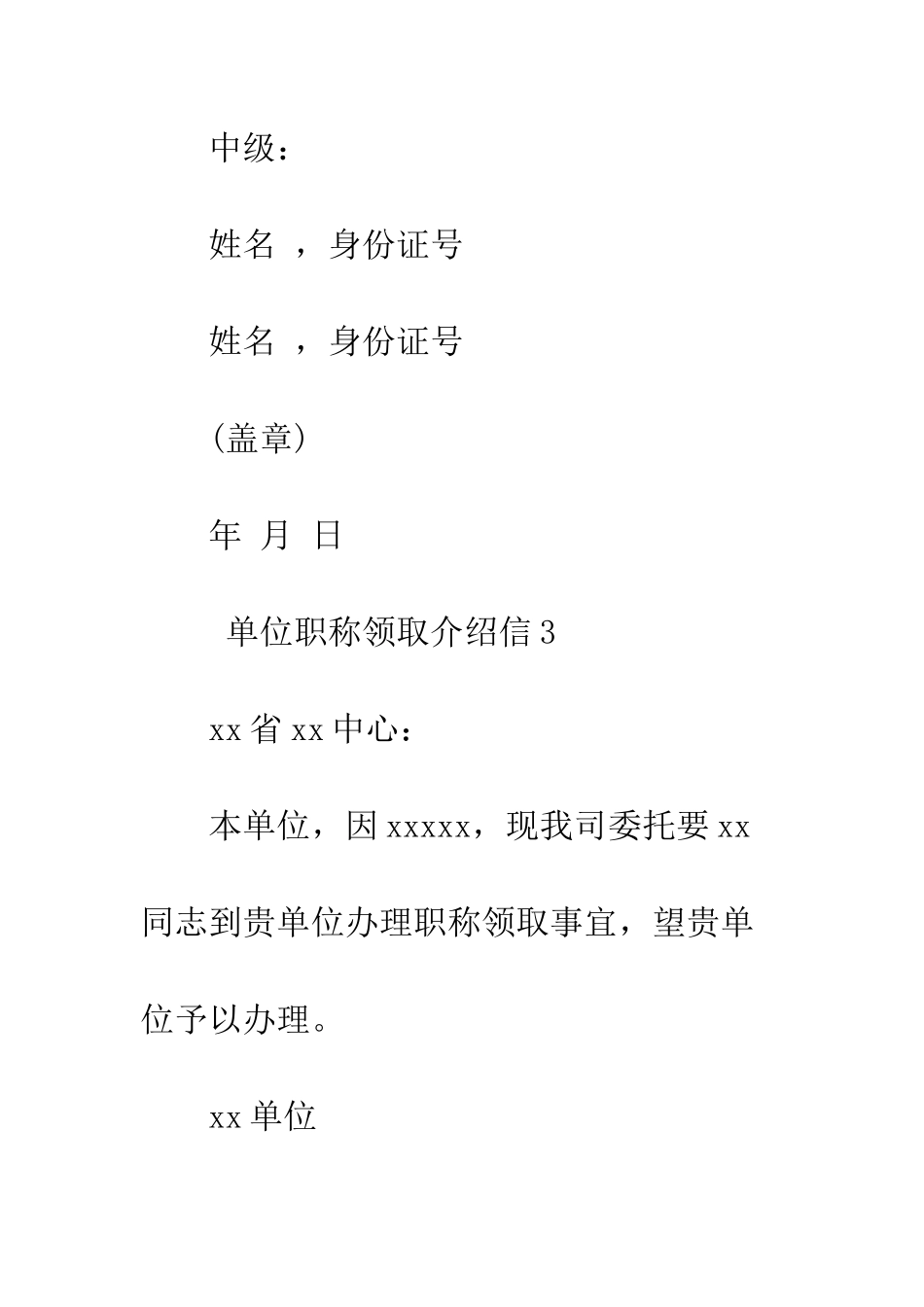 中级：

姓名 ，身份证号

姓名 ，身份证号

(盖章)

年 月 日

单位职称领取介绍信 3

xx 省 xx 中心：

本单位，因 xxxxx，现我司委托要 xx 同志到贵单位办理职称领取事宜，望贵单位予以办理。

xx 单位